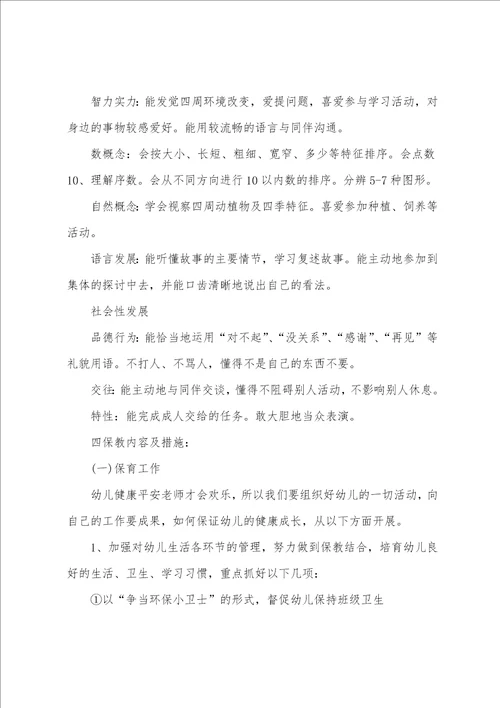 智力实力：能发觉四周环境改变，爱提问题，喜爱参与学习活动，对身边的事物较感爱好。能用较流畅的语言与同伴沟通。

数概念：会按大小、长短、粗细、宽窄、多少等特征排序。会点数10、理解序数。会从不同方向进行10以内数的排序。分辨5-7种图形。

自然概念：学会视察四周动植物及四季特征。喜爱参加种植、饲养等活动。

语言发展：能听懂故事的主要情节，学习复述故事。能主动地参加到集体的探讨中去，并能口齿清晰地说出自己的看法。

社会性发展

品德行为：能恰当地运用“对不起”、“没关系”、“感谢”、“再见”等礼貌用语。不打人、不骂人，懂得不是自己的东西不要。

交往：能主动地与同伴交谈，懂得不阻碍别人活动，不影响别人休息。

特性：能完成成人交给的任务。敢大胆地当众表演。

四保教内容及措施：

(一)保育工作

幼儿健康平安老师才会欢乐，所以我们要组织好幼儿的一切活动，向自己的工作要成果，如何保证幼儿的健康成长，从以下方面开展。

1、加强对幼儿生活各环节的管理，努力做到保教结合，培育幼儿良好的生活、卫生、学习习惯，重点抓好以下几项：

①以“争当环保小卫士”的形式，督促幼儿保持班级卫生